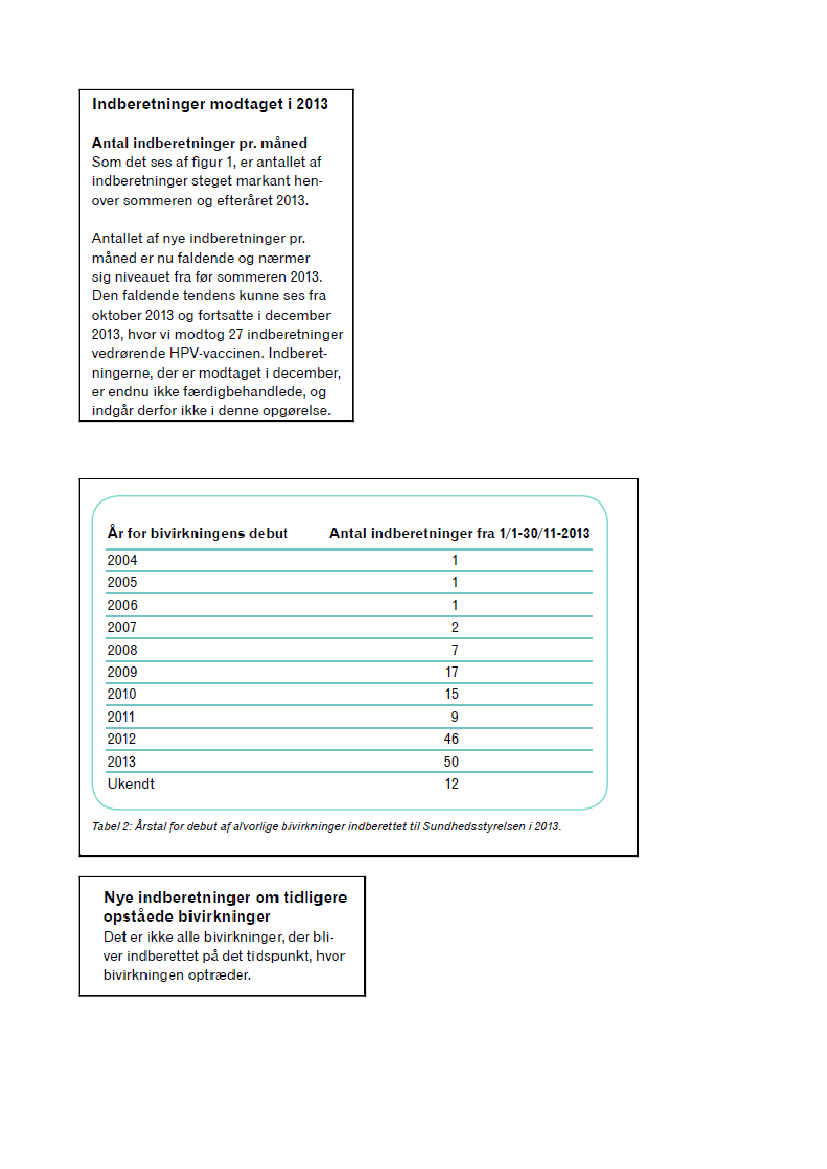 Indberetninger modtaget i 2013

Antal indberetninger pr. måned
Som det ses af figur 1, er antallet af indberetninger steget markant henover sommeren og efteråret 2013.

Antallet af nye indberetninger pr. måned er nu faldende og nærmer sig niveauet fra før sommeren 2013. Den faldende tendens kunne ses fra oktober 2013 og fortsatte i december 2013, hvor vi modtog 27 indberetninger vedrørende HPV-vaccinen. Indberetningerne, der er modtaget i december, er endnu ikke færdigbehandlede, og indgår derfor ikke i denne opgørelse.

| År for bivirkningens debut | Antal indberetninger fra 1/1-30/11-2013 |
|---|---|
| 2004 | 1 |
| 2005 | 1 |
| 2006 | 1 |
| 2007 | 2 |
| 2008 | 7 |
| 2009 | 17 |
| 2010 | 15 |
| 2011 | 9 |
| 2012 | 46 |
| 2013 | 50 |
| Ukendt | 12 |

Tabel 2: Årstal for debut af alvorlige bivirkninger indberettet til Sundhedsstyrelsen i 2013.

Nye indberetninger om tidligere opståede bivirkninger
Det er ikke alle bivirkninger, der bliver indberettet på det tidspunkt, hvor bivirkningen optræder.